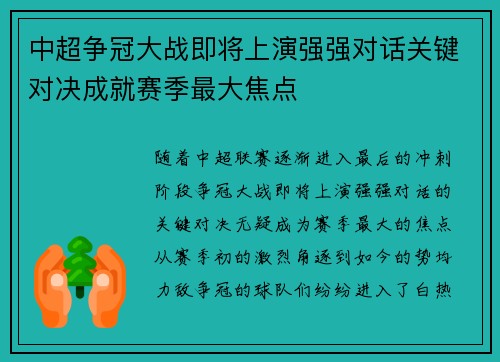 中超争冠大战即将上演强强对话关键对决成就赛季最大焦点

随着中超联赛逐渐进入最后的冲刺阶段争冠大战即将上演强强对话的关键对决无疑成为赛季最大的焦点从赛季初的激烈角逐到如今的势均力敌争冠的球队们纷纷进入了白热